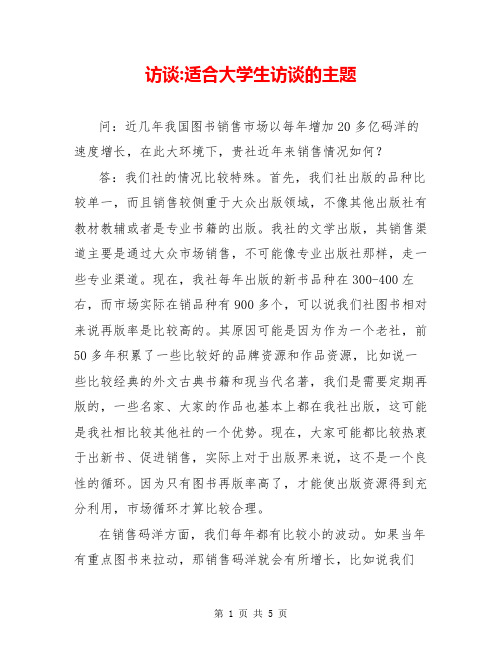 访谈:适合大学生访谈的主题

问：近几年我国图书销售市场以每年增加20多亿码洋的速度增长，在此大环境下，贵社近年来销售情况如何？

答：我们社的情况比较特殊。首先，我们社出版的品种比较单一，而且销售较侧重于大众出版领域，不像其他出版社有教材教辅或者是专业书籍的出版。我社的文学出版，其销售渠道主要是通过大众市场销售，不可能像专业出版社那样，走一些专业渠道。现在，我社每年出版的新书品种在300-400左右，而市场实际在销品种有900多个，可以说我们社图书相对来说再版率是比较高的。其原因可能是因为作为一个老社，前50多年积累了一些比较好的品牌资源和作品资源，比如说一些比较经典的外文古典书籍和现当代名著，我们是需要定期再版的，一些名家、大家的作品也基本上都在我社出版，这可能是我社相比较其他社的一个优势。现在，大家可能都比较热衷于出新书、促进销售，实际上对于出版界来说，这不是一个良性的循环。因为只有图书再版率高了，才能使出版资源得到充分利用，市场循环才算比较合理。

在销售码洋方面，我们每年都有比较小的波动。如果当年有重点图书来拉动，那销售码洋就会有所增长，比如说我们

第 1 页 共 5 页